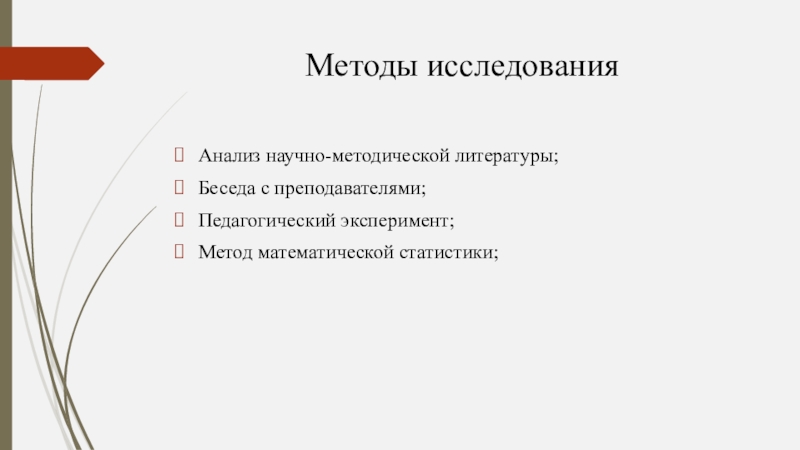 Методы исследования

Анализ научно-методической литературы;

Беседа с преподавателями;

Педагогический эксперимент;

Метод математической статистики;